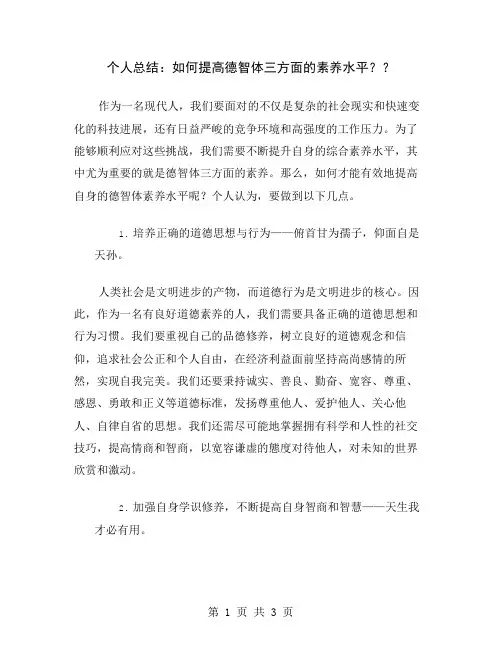 个人总结：如何提高德智体三方面的素养水平？？

作为一名现代人，我们要面对的不仅是复杂的社会现实和快速变化的科技进展，还有日益严峻的竞争环境和高强度的工作压力。为了能够顺利应对这些挑战，我们需要不断提升自身的综合素养水平，其中尤为重要的就是德智体三方面的素养。那么，如何才能有效地提高自身的德智体素养水平呢？个人认为，要做到以下几点。

1. 培养正确的道德思想与行为——俯首甘为孺子，仰面自是天孙。

人类社会是文明进步的产物，而道德行为是文明进步的核心。因此，作为一名有良好道德素养的人，我们需要具备正确的道德思想和行为习惯。我们要重视自己的品德修养，树立良好的道德观念和信仰，追求社会公正和个人自由，在经济利益面前坚持高尚感情的所然，实现自我完美。我们还要秉持诚实、善良、勤奋、宽容、尊重、感恩、勇敢和正义等道德标准，发扬尊重他人、爱护他人、关心他人、自律自省的思想。我们还需尽可能地掌握拥有科学和人性的社交技巧，提高情商和智商，以宽容谦虚的態度对待他人，对未知的世界欣赏和激动。

2. 加强自身学识修养，不断提高自身智商和智慧——天生我才必有用。

第 1 页 共 3 页